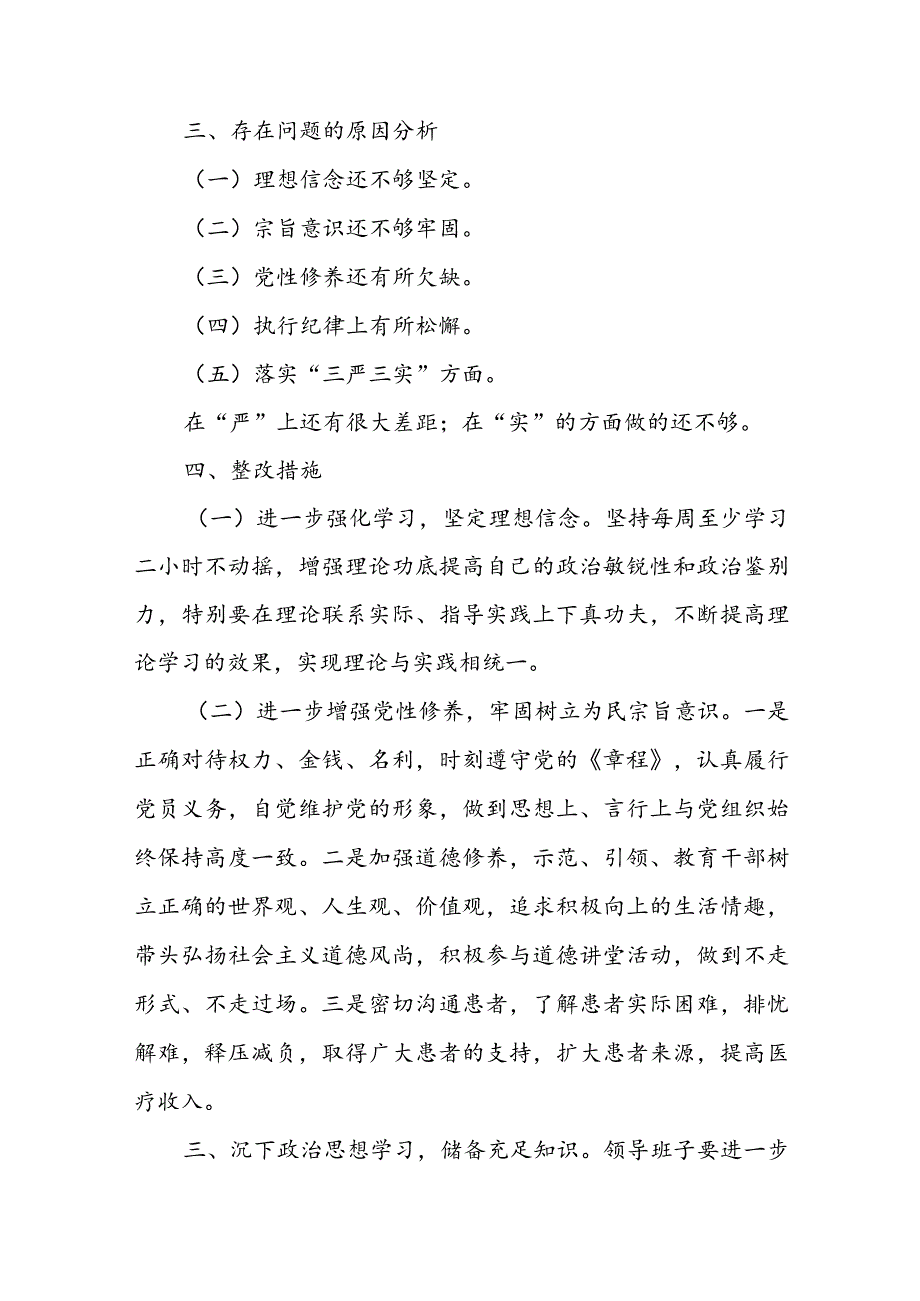 三、存在问题的原因分析

（一）理想信念还不够坚定。

（二）宗旨意识还不够牢固。

（三）党性修养还有所欠缺。

（四）执行纪律上有所松懈。

（五）落实“三严三实”方面。

在“严”上还有很大差距；在“实”的方面做的还不够。

四、整改措施

（一）进一步强化学习，坚定理想信念。坚持每周至少学习二小时不动摇，增强理论功底提高自己的政治敏锐性和政治鉴别力，特别要在理论联系实际、指导实践上下真功夫，不断提高理论学习的效果，实现理论与实践相统一。

（二）进一步增强党性修养，牢固树立为民宗旨意识。一是正确对待权力、金钱、名利，时刻遵守党的《章程》，认真履行党员义务，自觉维护党的形象，做到思想上、言行上与党组织始终保持高度一致。二是加强道德修养，示范、引领、教育干部树立正确的世界观、人生观、价值观，追求积极向上的生活情趣，带头弘扬社会主义道德风尚，积极参与道德讲堂活动，做到不走形式、不走过场。三是密切沟通患者，了解患者实际困难，排忧解难，释压减负，取得广大患者的支持，扩大患者来源，提高医疗收入。

三、沉下政治思想学习，储备充足知识。领导班子要进一步